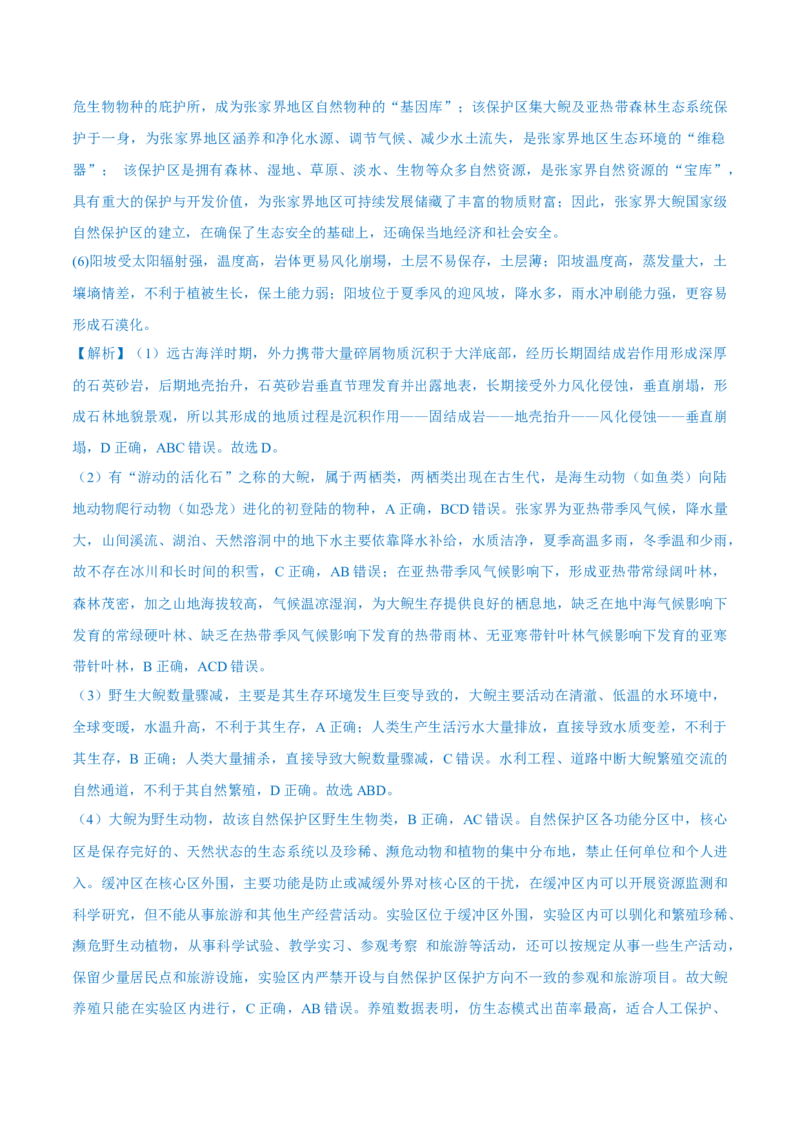 危生物物种的庇护所，成为张家界地区自然物种的“基因库”；该保护区集大鲵及亚热带森林生态系统保护于一身，为张家界地区涵养和净化水源、调节气候、减少水土流失，是张家界地区生态环境的“维稳器”； 该保护区是拥有森林、湿地、草原、淡水、生物等众多自然资源，是张家界自然资源的“宝库”，具有重大的保护与开发价值，为张家界地区可持续发展储藏了丰富的物质财富；因此，张家界大鲵国家级自然保护区的建立，在确保了生态安全的基础上，还确保当地经济和社会安全。

(6)阳坡受太阳辐射强，温度高，岩体更易风化崩塌，土层不易保存，土层薄；阳坡温度高，蒸发量大，土壤墒情差，不利于植被生长，保土能力弱；阳坡位于夏季风的迎风坡，降水多，雨水冲刷能力强，更容易形成石漠化。

【解析】（1）远古海洋时期，外力携带大量碎屑物质沉积于大洋底部，经历长期固结成岩作用形成深厚的石英砂岩，后期地壳抬升，石英砂岩垂直节理发育并出露地表，长期接受外力风化侵蚀，垂直崩塌，形成石林地貌景观，所以其形成的地质过程是沉积作用——固结成岩——地壳抬升——风化侵蚀——垂直崩塌，D 正确，ABC 错误。故选 D。

（2）有“游动的活化石”之称的大鲵，属于两栖类，两栖类出现在古生代，是海生动物（如鱼类）向陆地动物爬行动物（如恐龙）进化的初登陆的物种，A 正确，BCD 错误。张家界为亚热带季风气候，降水量大，山间溪流、湖泊、天然溶洞中的地下水主要依靠降水补给，水质洁净，夏季高温多雨，冬季温和少雨，故不存在冰川和长时间的积雪，C 正确，AB 错误；在亚热带季风气候影响下，形成亚热带常绿阔叶林，森林茂密，加之山地海拔较高，气候温凉湿润，为大鲵生存提供良好的栖息地，缺乏在地中海气候影响下发育的常绿硬叶林、缺乏在热带季风气候影响下发育的热带雨林、无亚寒带针叶林气候影响下发育的亚寒带针叶林，B 正确，ACD 错误。

（3）野生大鲵数量骤减，主要是其生存环境发生巨变导致的，大鲵主要活动在清澈、低温的水环境中，全球变暖，水温升高，不利于其生存，A 正确；人类生产生活污水大量排放，直接导致水质变差，不利于其生存，B 正确；人类大量捕杀，直接导致大鲵数量骤减，C 错误。水利工程、道路中断大鲵繁殖交流的自然通道，不利于其自然繁殖，D 正确。故选 ABD。

（4）大鲵为野生动物，故该自然保护区野生生物类，B 正确，AC 错误。自然保护区各功能分区中，核心区是保存完好的、天然状态的生态系统以及珍稀、濒危动物和植物的集中分布地，禁止任何单位和个人进入。缓冲区在核心区外围，主要功能是防止或减缓外界对核心区的干扰，在缓冲区内可以开展资源监测和科学研究，但不能从事旅游和其他生产经营活动。实验区位于缓冲区外围，实验区内可以驯化和繁殖珍稀、濒危野生动植物，从事科学试验、教学实习、参观考察 和旅游等活动，还可以按规定从事一些生产活动，保留少量居民点和旅游设施，实验区内严禁开设与自然保护区保护方向不一致的参观和旅游项目。故大鲵养殖只能在实验区内进行，C 正确，AB 错误。养殖数据表明，仿生态模式出苗率最高，适合人工保护、